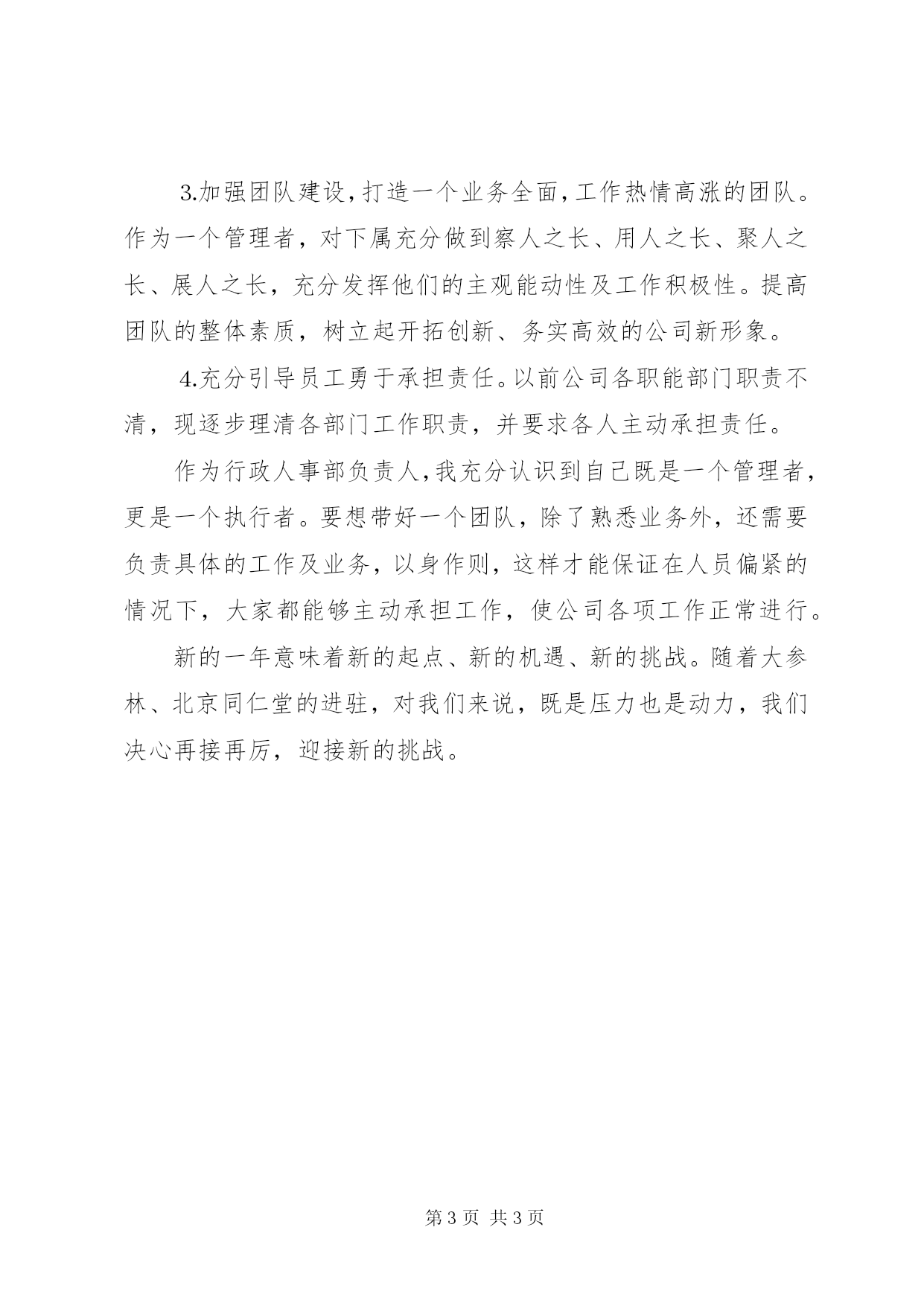 3.加强团队建设，打造一个业务全面，工作热情高涨的团队。作为一个管理者，对下属充分做到察人之长、用人之长、聚人之长、展人之长，充分发挥他们的主观能动性及工作积极性。提高团队的整体素质，树立起开拓创新、务实高效的公司新形象。

4.充分引导员工勇于承担责任。以前公司各职能部门职责不清，现逐步理清各部门工作职责，并要求各人主动承担责任。

作为行政人事部负责人，我充分认识到自己既是一个管理者，更是一个执行者。要想带好一个团队，除了熟悉业务外，还需要负责具体的工作及业务，以身作则，这样才能保证在人员偏紧的情况下，大家都能够主动承担工作，使公司各项工作正常进行。

新的一年意味着新的起点、新的机遇、新的挑战。随着大参林、北京同仁堂的进驻，对我们来说，既是压力也是动力，我们决心再接再厉，迎接新的挑战。

第 3 页 共 3 页